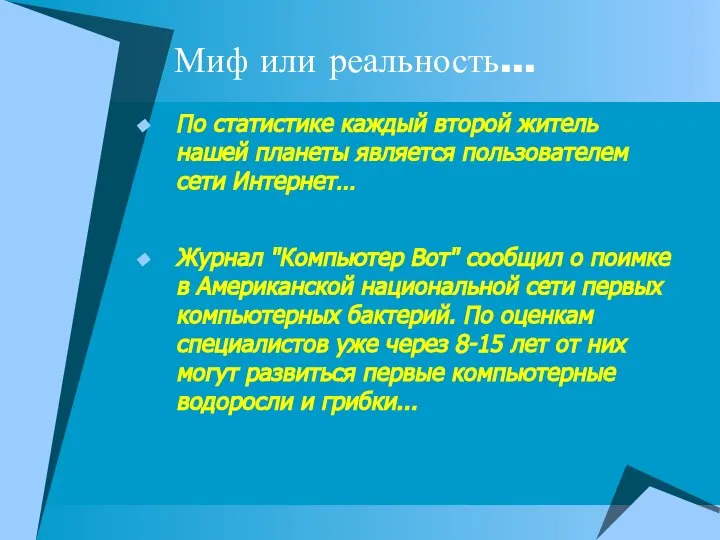 Миф или реальность…

По статистике каждый второй житель нашей планеты является пользователем сети Интернет…

Журнал "Компьютер Вот" сообщил о поимке в Американской национальной сети первых компьютерных бактерий. По оценкам специалистов уже через 8-15 лет от них могут развиться первые компьютерные водоросли и грибки...